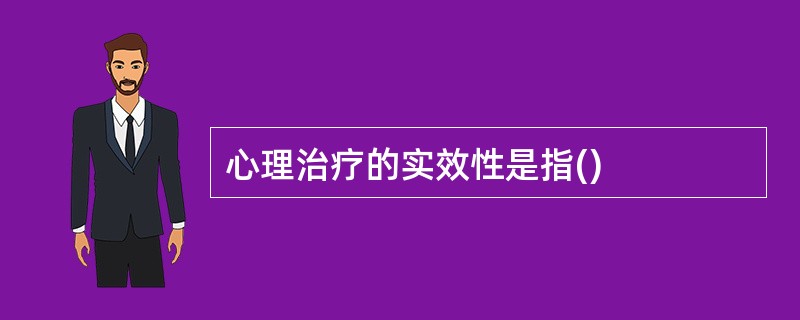 心理治疗的实效性是指()